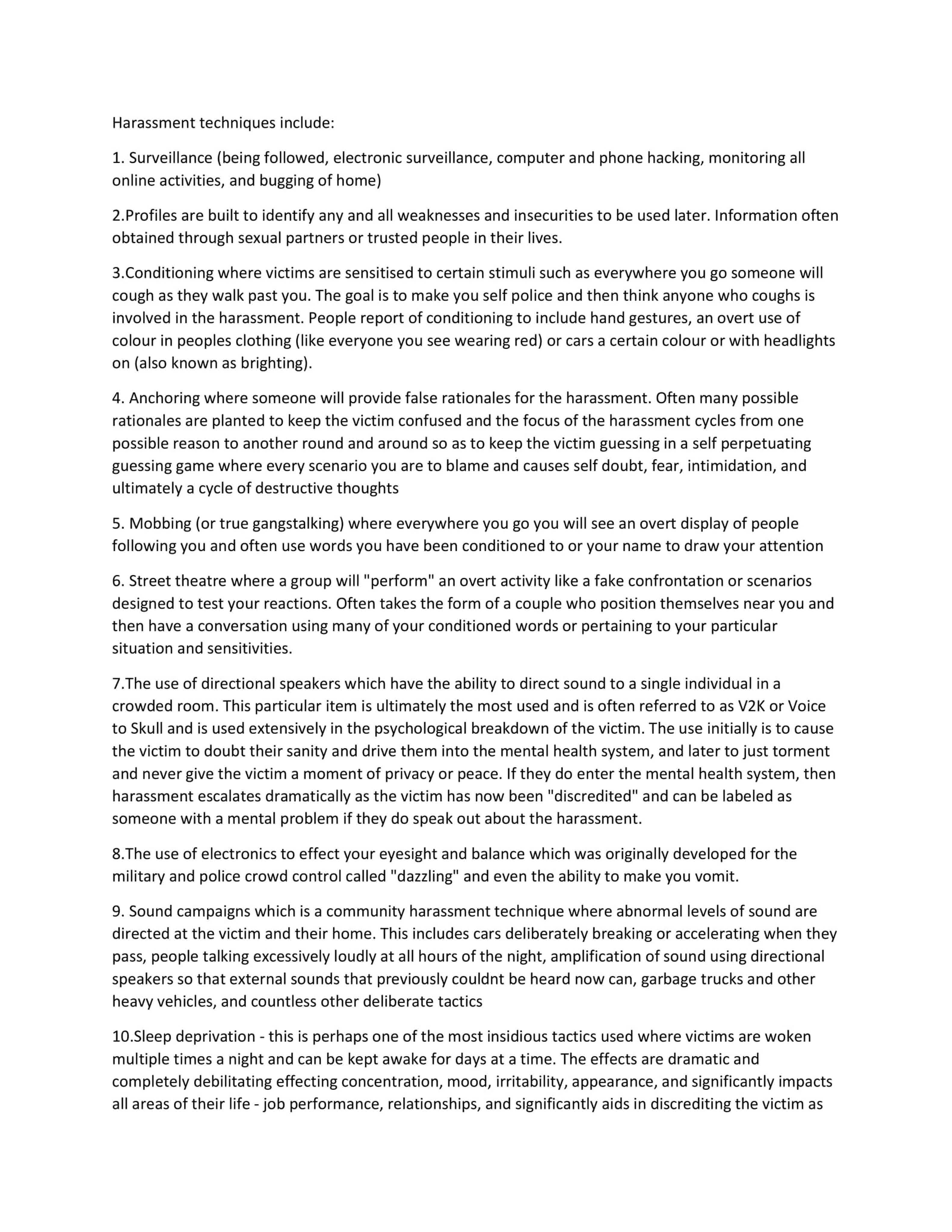 Harassment techniques include:

1. Surveillance (being followed, electronic surveillance, computer and phone hacking, monitoring all online activities, and bugging of home)

2.Profiles are built to identify any and all weaknesses and insecurities to be used later. Information often obtained through sexual partners or trusted people in their lives.

3.Conditioning where victims are sensitised to certain stimuli such as everywhere you go someone will cough as they walk past you. The goal is to make you self police and then think anyone who coughs is involved in the harassment. People report of conditioning to include hand gestures, an overt use of colour in peoples clothing (like everyone you see wearing red) or cars a certain colour or with headlights on (also known as brighting).

4. Anchoring where someone will provide false rationales for the harassment. Often many possible rationales are planted to keep the victim confused and the focus of the harassment cycles from one possible reason to another round and around so as to keep the victim guessing in a self perpetuating guessing game where every scenario you are to blame and causes self doubt, fear, intimidation, and ultimately a cycle of destructive thoughts

5. Mobbing (or true gangstalking) where everywhere you go you will see an overt display of people following you and often use words you have been conditioned to or your name to draw your attention

6. Street theatre where a group will "perform" an overt activity like a fake confrontation or scenarios designed to test your reactions. Often takes the form of a couple who position themselves near you and then have a conversation using many of your conditioned words or pertaining to your particular situation and sensitivities.

7.The use of directional speakers which have the ability to direct sound to a single individual in a crowded room. This particular item is ultimately the most used and is often referred to as V2K or Voice to Skull and is used extensively in the psychological breakdown of the victim. The use initially is to cause the victim to doubt their sanity and drive them into the mental health system, and later to just torment and never give the victim a moment of privacy or peace. If they do enter the mental health system, then harassment escalates dramatically as the victim has now been "discredited" and can be labeled as someone with a mental problem if they do speak out about the harassment.

8.The use of electronics to effect your eyesight and balance which was originally developed for the military and police crowd control called "dazzling" and even the ability to make you vomit.

9. Sound campaigns which is a community harassment technique where abnormal levels of sound are directed at the victim and their home. This includes cars deliberately breaking or accelerating when they pass, people talking excessively loudly at all hours of the night, amplification of sound using directional speakers so that external sounds that previously couldnt be heard now can, garbage trucks and other heavy vehicles, and countless other deliberate tactics

10.Sleep deprivation - this is perhaps one of the most insidious tactics used where victims are woken multiple times a night and can be kept awake for days at a time. The effects are dramatic and completely debilitating effecting concentration, mood, irritability, appearance, and significantly impacts all areas of their life - job performance, relationships, and significantly aids in discrediting the victim as